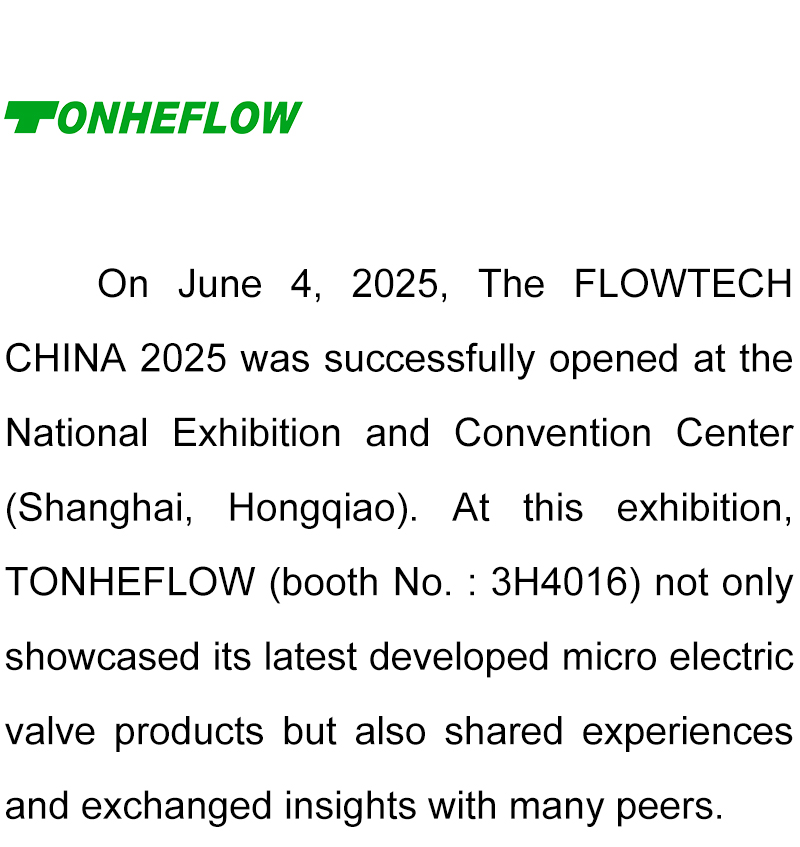 TONHEFLOW

On June 4, 2025, The FLOWTECH CHINA 2025 was successfully opened at the National Exhibition and Convention Center (Shanghai, Hongqiao). At this exhibition, TONHEFLOW (booth No. : 3H4016) not only showcased its latest developed micro electric valve products but also shared experiences and exchanged insights with many peers.